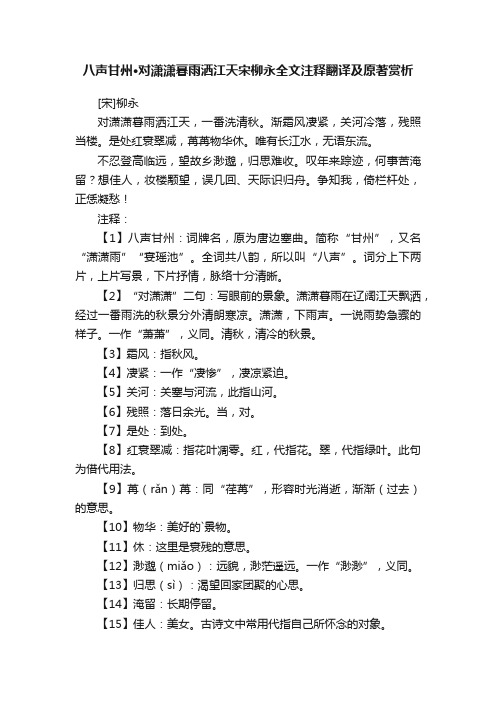 八声甘州•对潇潇暮雨洒江天宋柳永全文注释翻译及原著赏析

[宋]柳永

对潇潇暮雨洒江天，一番洗清秋。渐霜风凄紧，关河冷落，残照当楼。是处红衰翠减，苒苒物华休。唯有长江水，无语东流。

不忍登高临远，望故乡渺邈，归思难收。叹年来踪迹，何事苦淹留？想佳人，妆楼颙望，误几回、天际识归舟。争知我，倚栏杆处，正恁凝愁！

注释：

【1】八声甘州：词牌名，原为唐边塞曲。简称“甘州”，又名“潇潇雨”“宴瑶池”。全词共八韵，所以叫“八声”。词分上下两片，上片写景，下片抒情，脉络十分清晰。

【2】“对潇潇”二句：写眼前的景象。潇潇暮雨在辽阔江天飘洒，经过一番雨洗的秋景分外清朗寒凉。潇潇，下雨声。一说雨势急骤的样子。一作“萧萧”，义同。清秋，清冷的秋景。

【3】霜风：指秋风。

【4】凄紧：一作“凄惨”，凄凉紧迫。

【5】关河：关塞与河流，此指山河。

【6】残照：落日余光。当，对。

【7】是处：到处。

【8】红衰翠减：指花叶凋零。红，代指花。翠，代指绿叶。此句为借代用法。

【9】苒（rǎn）苒：同“荏苒”，形容时光消逝，渐渐（过去）的意思。

【10】物华：美好的`景物。

【11】休：这里是衰残的意思。

【12】渺邈（miǎo）：远貌，渺茫遥远。一作“渺渺”，义同。

【13】归思（sì）：渴望回家团聚的心思。

【14】淹留：长期停留。

【15】佳人：美女。古诗文中常用代指自己所怀念的对象。